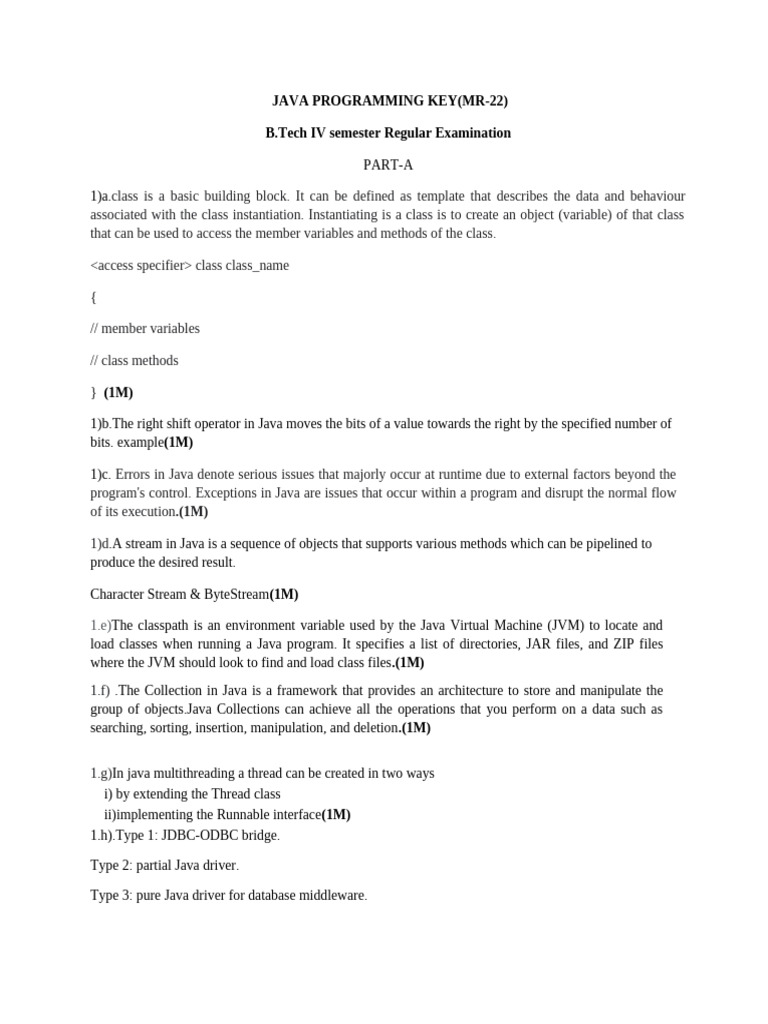 JAVA PROGRAMMING KEY(MR-22)

B.Tech IV semester Regular Examination

PART-A

1)a.class is a basic building block. It can be defined as template that describes the data and behaviour associated with the class instantiation. Instantiating is a class is to create an object (variable) of that class that can be used to access the member variables and methods of the class.

<access specifier> class class_name

{

// member variables

// class methods

} (1M)

1)b.The right shift operator in Java moves the bits of a value towards the right by the specified number of bits. example(1M)

1)c. Errors in Java denote serious issues that majorly occur at runtime due to external factors beyond the program's control. Exceptions in Java are issues that occur within a program and disrupt the normal flow of its execution.(1M)

1)d.A stream in Java is a sequence of objects that supports various methods which can be pipelined to produce the desired result.

Character Stream & ByteStream(1M)

1.e)The classpath is an environment variable used by the Java Virtual Machine (JVM) to locate and load classes when running a Java program. It specifies a list of directories, JAR files, and ZIP files where the JVM should look to find and load class files.(1M)

1.f) .The Collection in Java is a framework that provides an architecture to store and manipulate the group of objects.Java Collections can achieve all the operations that you perform on a data such as searching, sorting, insertion, manipulation, and deletion.(1M)

1.g)In java multithreading a thread can be created in two ways
i) by extending the Thread class
ii)implementing the Runnable interface(1M)
1.h).Type 1: JDBC-ODBC bridge.

Type 2: partial Java driver.

Type 3: pure Java driver for database middleware.